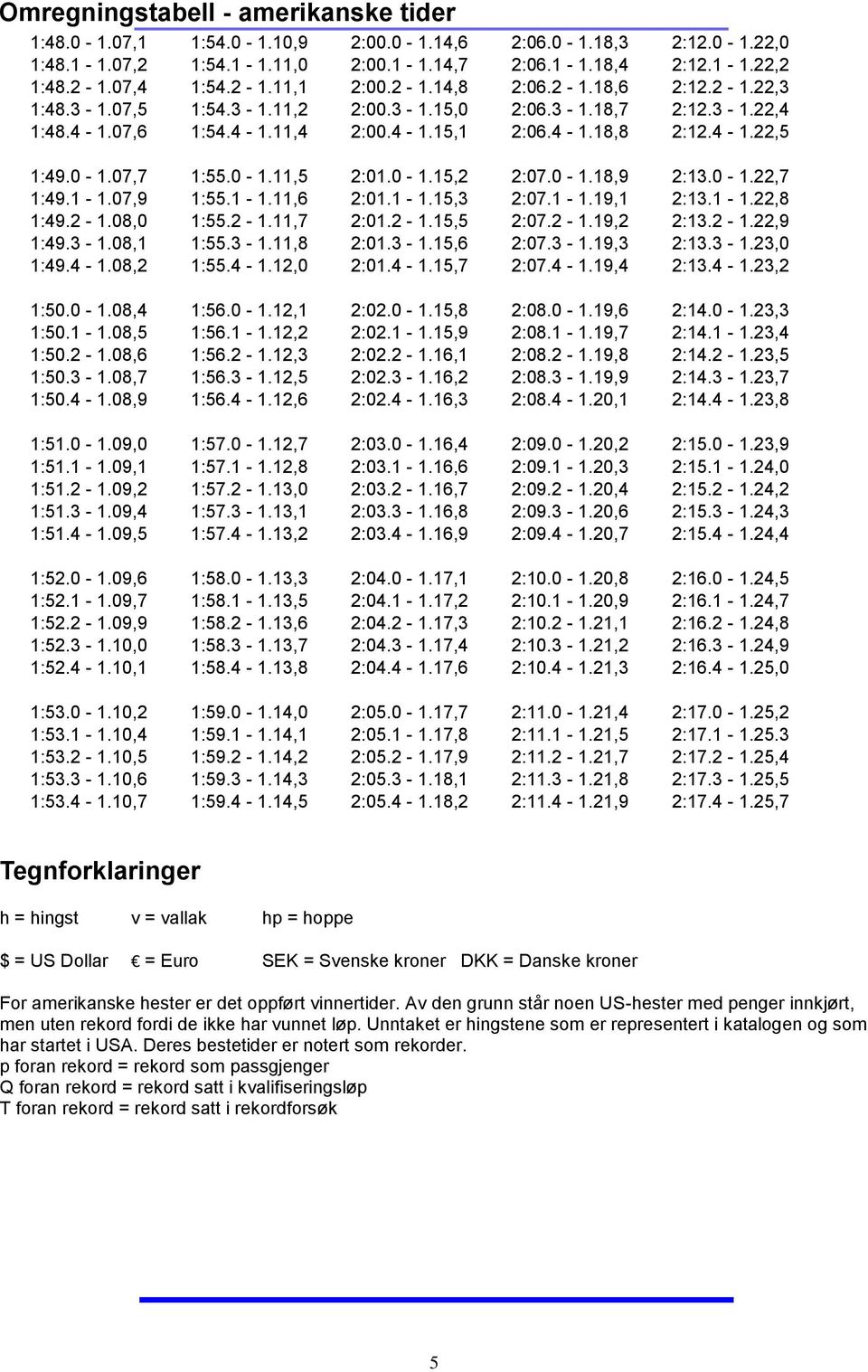 Omregningstabell - amerikanske tider

1:48.0 - 1.07,1
1:48.1 - 1.07,2
1:48.2 - 1.07,4
1:48.3 - 1.07,5
1:48.4 - 1.07,6

1:49.0 - 1.07,7
1:49.1 - 1.07,9
1:49.2 - 1.08,0
1:49.3 - 1.08,1
1:49.4 - 1.08,2

1:50.0 - 1.08,4
1:50.1 - 1.08,5
1:50.2 - 1.08,6
1:50.3 - 1.08,7
1:50.4 - 1.08,9

1:51.0 - 1.09,0
1:51.1 - 1.09,1
1:51.2 - 1.09,2
1:51.3 - 1.09,4
1:51.4 - 1.09,5

1:52.0 - 1.09,6
1:52.1 - 1.09,7
1:52.2 - 1.09,9
1:52.3 - 1.10,0
1:52.4 - 1.10,1

1:53.0 - 1.10,2
1:53.1 - 1.10,4
1:53.2 - 1.10,5
1:53.3 - 1.10,6
1:53.4 - 1.10,7

1:54.0 - 1.10,9
1:54.1 - 1.11,0
1:54.2 - 1.11,1
1:54.3 - 1.11,2
1:54.4 - 1.11,4

1:55.0 - 1.11,5
1:55.1 - 1.11,6
1:55.2 - 1.11,7
1:55.3 - 1.11,8
1:55.4 - 1.12,0

1:56.0 - 1.12,1
1:56.1 - 1.12,2
1:56.2 - 1.12,3
1:56.3 - 1.12,5
1:56.4 - 1.12,6

1:57.0 - 1.12,7
1:57.1 - 1.12,8
1:57.2 - 1.13,0
1:57.3 - 1.13,1
1:57.4 - 1.13,2

1:58.0 - 1.13,3
1:58.1 - 1.13,5
1:58.2 - 1.13,6
1:58.3 - 1.13,7
1:58.4 - 1.13,8

1:59.0 - 1.14,0
1:59.1 - 1.14,1
1:59.2 - 1.14,2
1:59.3 - 1.14,3
1:59.4 - 1.14,5

2:00.0 - 1.14,6
2:00.1 - 1.14,7
2:00.2 - 1.14,8
2:00.3 - 1.15,0
2:00.4 - 1.15,1

2:01.0 - 1.15,2
2:01.1 - 1.15,3
2:01.2 - 1.15,5
2:01.3 - 1.15,6
2:01.4 - 1.15,7

2:02.0 - 1.15,8
2:02.1 - 1.15,9
2:02.2 - 1.16,1
2:02.3 - 1.16,2
2:02.4 - 1.16,3

2:03.0 - 1.16,4
2:03.1 - 1.16,6
2:03.2 - 1.16,7
2:03.3 - 1.16,8
2:03.4 - 1.16,9

2:04.0 - 1.17,1
2:04.1 - 1.17,2
2:04.2 - 1.17,3
2:04.3 - 1.17,4
2:04.4 - 1.17,6

2:05.0 - 1.17,7
2:05.1 - 1.17,8
2:05.2 - 1.17,9
2:05.3 - 1.18,1
2:05.4 - 1.18,2

2:06.0 - 1.18,3
2:06.1 - 1.18,4
2:06.2 - 1.18,6
2:06.3 - 1.18,7
2:06.4 - 1.18,8

2:07.0 - 1.18,9
2:07.1 - 1.19,1
2:07.2 - 1.19,2
2:07.3 - 1.19,3
2:07.4 - 1.19,4

2:08.0 - 1.19,6
2:08.1 - 1.19,7
2:08.2 - 1.19,8
2:08.3 - 1.19,9
2:08.4 - 1.20,1

2:09.0 - 1.20,2
2:09.1 - 1.20,3
2:09.2 - 1.20,4
2:09.3 - 1.20,6
2:09.4 - 1.20,7

2:10.0 - 1.20,8
2:10.1 - 1.20,9
2:10.2 - 1.21,1
2:10.3 - 1.21,2
2:10.4 - 1.21,3

2:11.0 - 1.21,4
2:11.1 - 1.21,5
2:11.2 - 1.21,7
2:11.3 - 1.21,8
2:11.4 - 1.21,9

2:12.0 - 1.22,0
2:12.1 - 1.22,2
2:12.2 - 1.22,3
2:12.3 - 1.22,4
2:12.4 - 1.22,5

2:13.0 - 1.22,7
2:13.1 - 1.22,8
2:13.2 - 1.22,9
2:13.3 - 1.23,0
2:13.4 - 1.23,2

2:14.0 - 1.23,3
2:14.1 - 1.23,4
2:14.2 - 1.23,5
2:14.3 - 1.23,7
2:14.4 - 1.23,8

2:15.0 - 1.23,9
2:15.1 - 1.24,0
2:15.2 - 1.24,2
2:15.3 - 1.24,3
2:15.4 - 1.24,4

2:16.0 - 1.24,5
2:16.1 - 1.24,7
2:16.2 - 1.24,8
2:16.3 - 1.24,9
2:16.4 - 1.25,0

2:17.0 - 1.25,2
2:17.1 - 1.25.3
2:17.2 - 1.25,4
2:17.3 - 1.25,5
2:17.4 - 1.25,7

Tegnforklaringer

h = hingst v = vallak hp = hoppe

$ = US Dollar € = Euro SEK = Svenske kroner DKK = Danske kroner

For amerikanske hester er det oppført vinnertider. Av den grunn står noen US-hester med penger innkjørt, men uten rekord fordi de ikke har vunnet løp. Unntaket er hingstene som er representert i katalogen og som har startet i USA. Deres bestetider er notert som rekorder.
p foran rekord = rekord som passgjenger
Q foran rekord = rekord satt i kvalifiseringsløp
T foran rekord = rekord satt i rekordforsøk

5